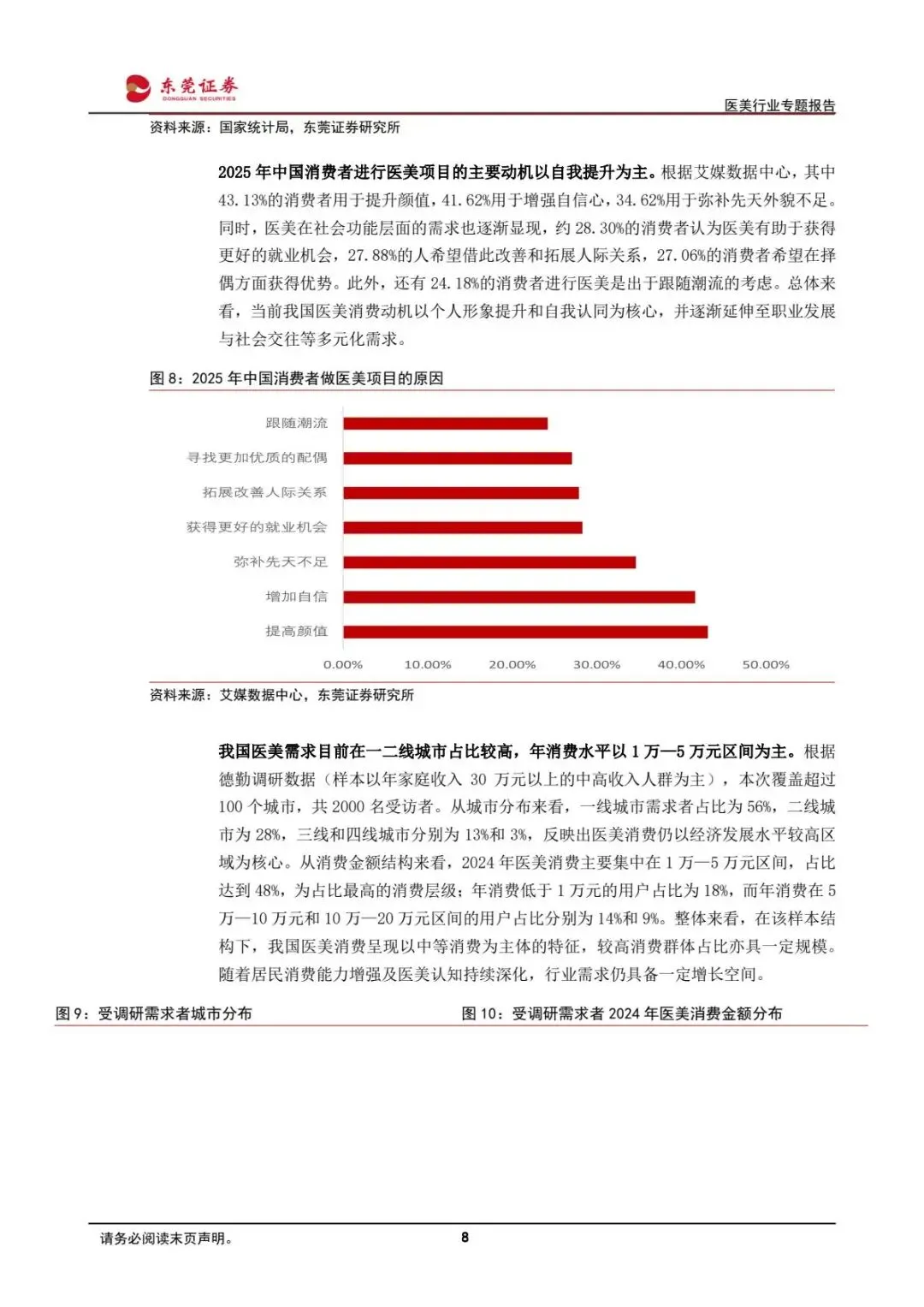 东莞证券
DONGGUAN SECURITIES

医美行业专题报告

资料来源：国家统计局，东莞证券研究所

2025 年中国消费者进行医美项目的主要动机以自我提升为主。根据艾媒数据中心，其中 43.13%的消费者用于提升颜值，41.62%用于增强自信心，34.62%用于弥补先天外貌不足。同时，医美在社会功能层面的需求也逐渐显现，约 28.30%的消费者认为医美有助于获得更好的就业机会，27.88%的人希望借此改善和拓展人际关系，27.06%的消费者希望在择偶方面获得优势。此外，还有 24.18%的消费者进行医美是出于跟随潮流的考虑。总体来看，当前我国医美消费动机以个人形象提升和自我认同为核心，并逐渐延伸至职业发展与社会交往等多元化需求。

图 8：2025 年中国消费者做医美项目的原因

跟随潮流
寻找更加优质的配偶
拓展改善人际关系
获得更好的就业机会
弥补先天不足
增加自信
提高颜值

0.00% 10.00% 20.00% 30.00% 40.00% 50.00%

资料来源：艾媒数据中心，东莞证券研究所

我国医美需求目前在一二线城市占比较高，年消费水平以 1 万—5 万元区间为主。根据德勤调研数据（样本以年家庭收入 30 万元以上的中高收入人群为主），本次覆盖超过 100 个城市，共 2000 名受访者。从城市分布来看，一线城市需求者占比为 56%，二线城市为 28%，三线和四线城市分别为 13%和 3%，反映出医美消费仍以经济发展水平较高区域为核心。从消费金额结构来看，2024 年医美消费主要集中在 1 万—5 万元区间，占比达到 48%，为占比最高的消费层级；年消费低于 1 万元的用户占比为 18%，而年消费在 5 万—10 万元和 10 万—20 万元区间的用户占比分别为 14%和 9%。整体来看，在该样本结构下，我国医美消费呈现以中等消费为主体的特征，较高消费群体占比亦具一定规模。随着居民消费能力增强及医美认知持续深化，行业需求仍具备一定增长空间。

图 9：受调研需求者城市分布

图 10：受调研需求者 2024 年医美消费金额分布

请务必阅读末页声明。

8